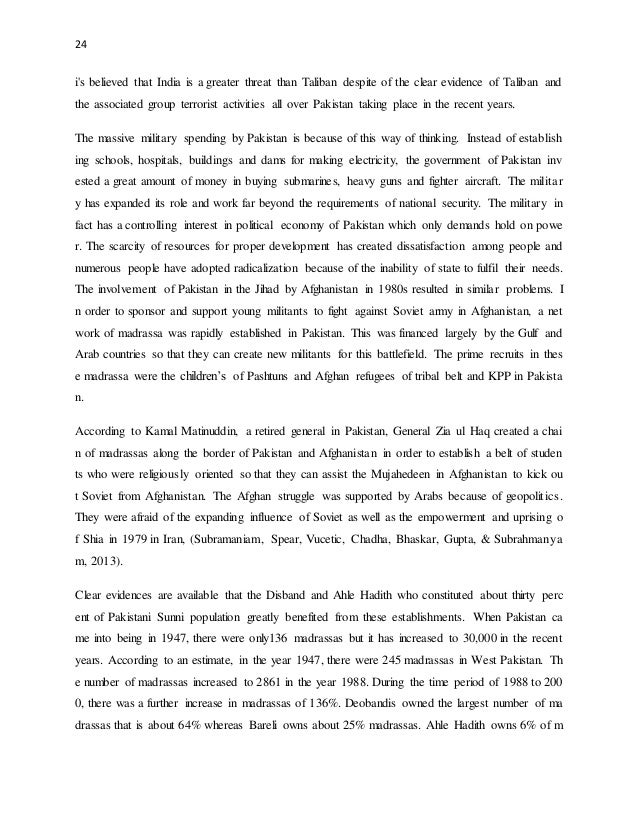 24

i's believed that India is a greater threat than Taliban despite of the clear evidence of Taliban and the associated group terrorist activities all over Pakistan taking place in the recent years.

The massive military spending by Pakistan is because of this way of thinking. Instead of establish ing schools, hospitals, buildings and dams for making electricity, the government of Pakistan inv ested a great amount of money in buying submarines, heavy guns and fighter aircraft. The militar y has expanded its role and work far beyond the requirements of national security. The military in fact has a controlling interest in political economy of Pakistan which only demands hold on powe r. The scarcity of resources for proper development has created dissatisfaction among people and numerous people have adopted radicalization because of the inability of state to fulfil their needs. The involvement of Pakistan in the Jihad by Afghanistan in 1980s resulted in similar problems. I n order to sponsor and support young militants to fight against Soviet army in Afghanistan, a net work of madrassa was rapidly established in Pakistan. This was financed largely by the Gulf and Arab countries so that they can create new militants for this battlefield. The prime recruits in thes e madrassa were the children's of Pashtuns and Afghan refugees of tribal belt and KPP in Pakista n.

According to Kamal Matinuddin, a retired general in Pakistan, General Zia ul Haq created a chai n of madrassas along the border of Pakistan and Afghanistan in order to establish a belt of studen ts who were religiously oriented so that they can assist the Mujahedeen in Afghanistan to kick ou t Soviet from Afghanistan. The Afghan struggle was supported by Arabs because of geopolitics. They were afraid of the expanding influence of Soviet as well as the empowerment and uprising o f Shia in 1979 in Iran, (Subramaniam, Spear, Vucetic, Chadha, Bhaskar, Gupta, & Subrahmanya m, 2013).

Clear evidences are available that the Disband and Ahle Hadith who constituted about thirty perc ent of Pakistani Sunni population greatly benefited from these establishments. When Pakistan ca me into being in 1947, there were only136 madrassas but it has increased to 30,000 in the recent years. According to an estimate, in the year 1947, there were 245 madrassas in West Pakistan. Th e number of madrassas increased to 2861 in the year 1988. During the time period of 1988 to 200 0, there was a further increase in madrassas of 136%. Deobandis owned the largest number of ma drassas that is about 64% whereas Bareli owns about 25% madrassas. Ahle Hadith owns 6% of m